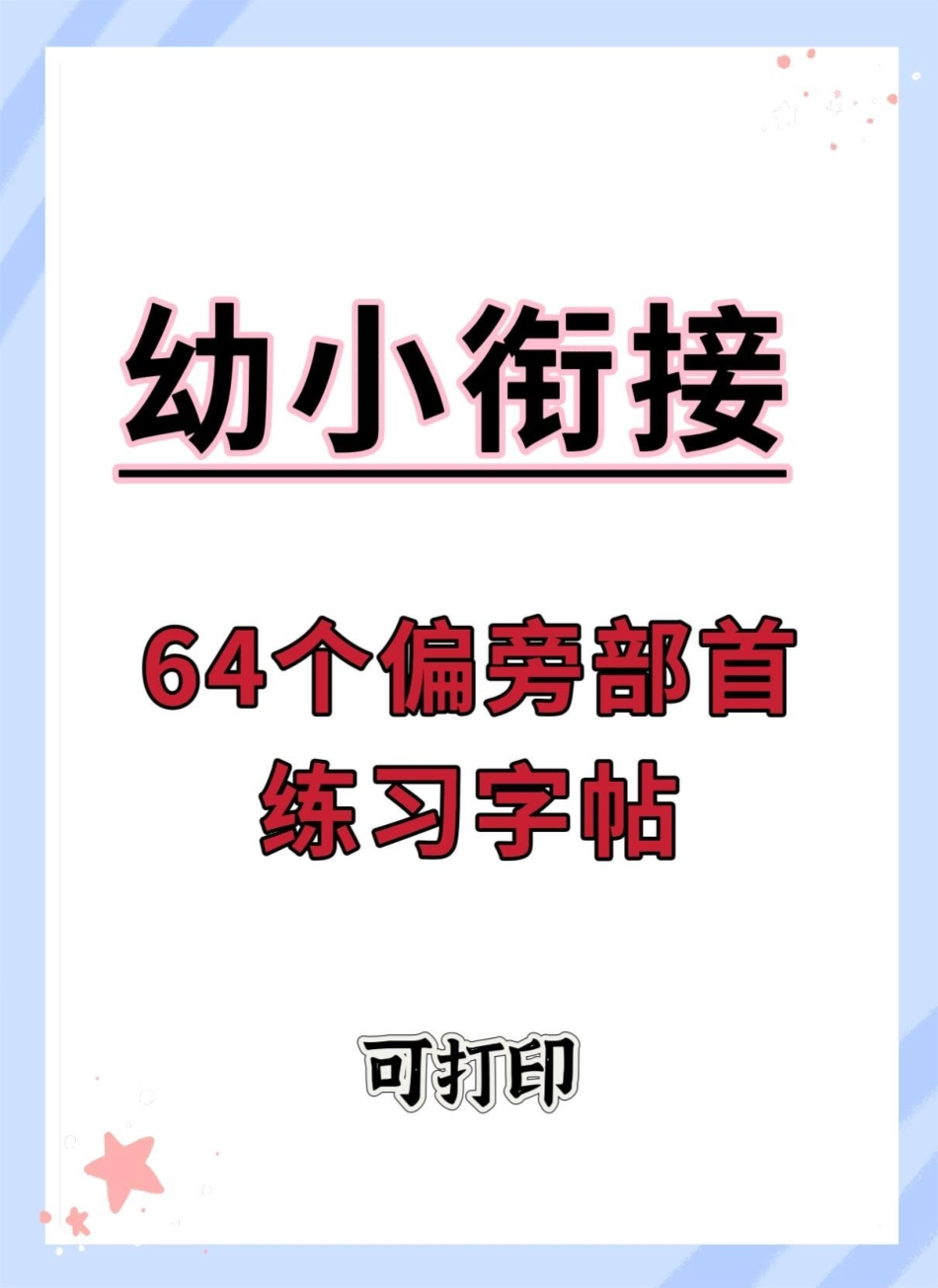 幼小衔接

64个偏旁部首
练习字帖

可打印